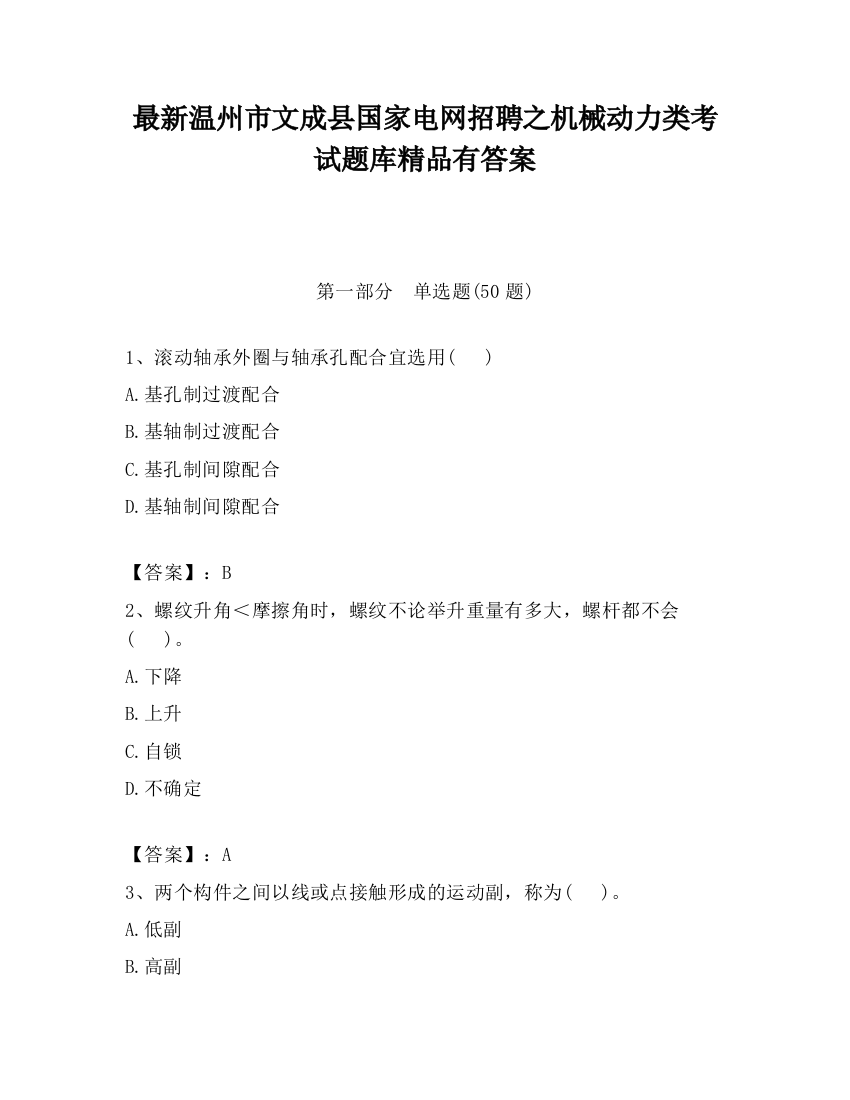 最新温州市文成县国家电网招聘之机械动力类考试题库精品有答案

第一部分　单选题(50 题)

1、滚动轴承外圈与轴承孔配合宜选用(　　)

A.基孔制过渡配合

B.基轴制过渡配合

C.基孔制间隙配合

D.基轴制间隙配合

【答案】：B

2、螺纹升角＜摩擦角时，螺纹不论举升重量有多大，螺杆都不会(　　)。

A.下降

B.上升

C.自锁

D.不确定

【答案】：A

3、两个构件之间以线或点接触形成的运动副，称为(　　)。

A.低副

B.高副